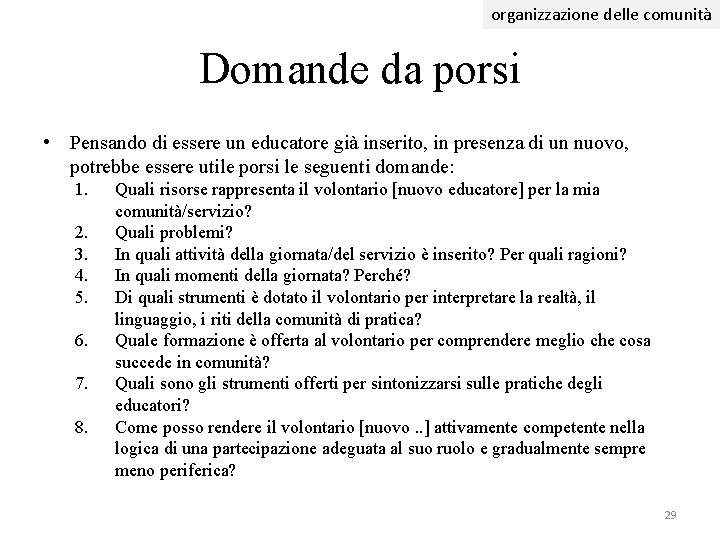 organizzazione delle comunità

Domande da porsi

• Pensando di essere un educatore già inserito, in presenza di un nuovo, potrebbe essere utile porsi le seguenti domande:
1. Quali risorse rappresenta il volontario [nuovo educatore] per la mia comunità/servizio?
2. Quali problemi?
3. In quali attività della giornata/del servizio è inserito? Per quali ragioni?
4. In quali momenti della giornata? Perché?
5. Di quali strumenti è dotato il volontario per interpretare la realtà, il linguaggio, i riti della comunità di pratica?
6. Quale formazione è offerta al volontario per comprendere meglio che cosa succede in comunità?
7. Quali sono gli strumenti offerti per sintonizzarsi sulle pratiche degli educatori?
8. Come posso rendere il volontario [nuovo ..] attivamente competente nella logica di una partecipazione adeguata al suo ruolo e gradualmente sempre meno periferica?

29